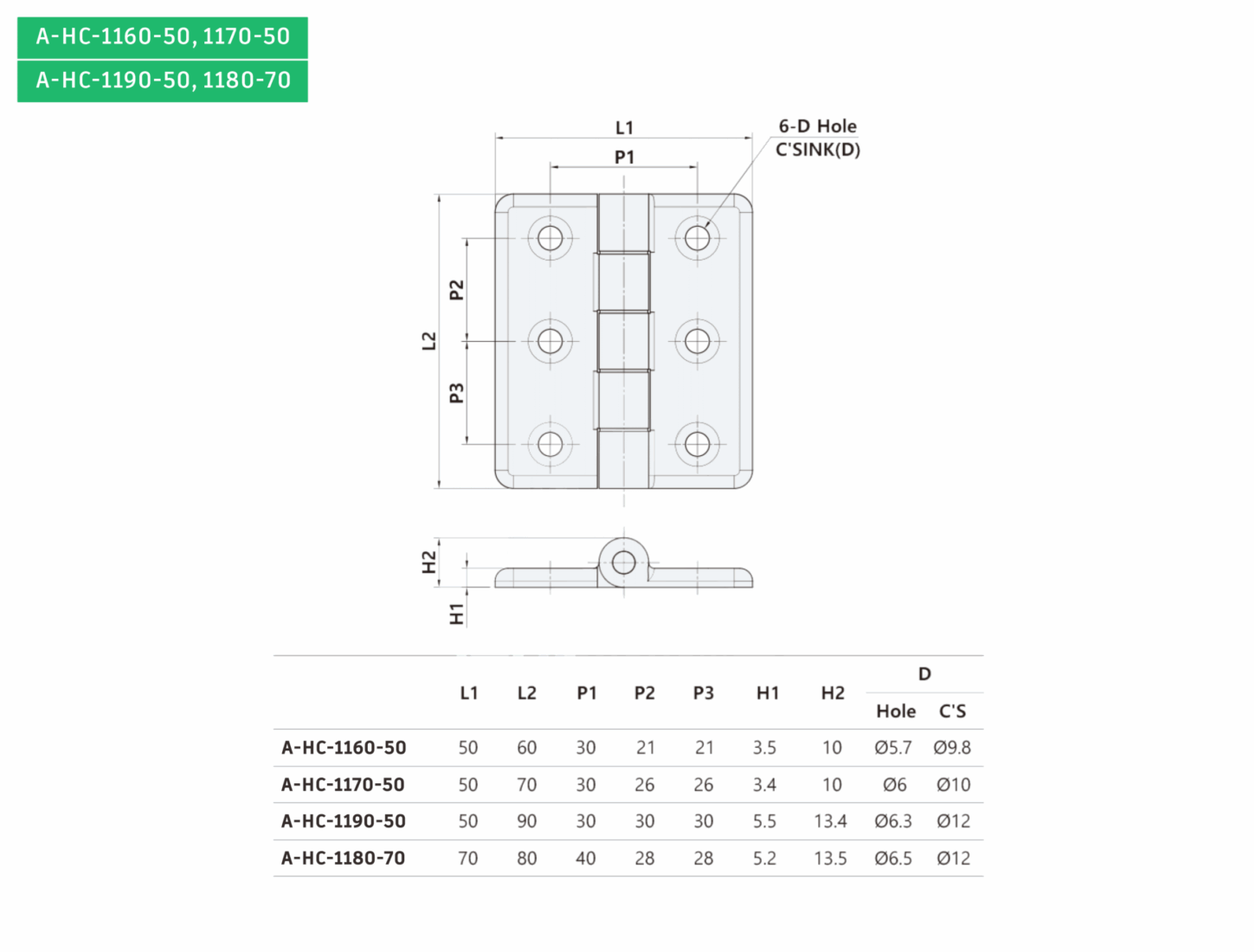 A-HC-1160-50, 1170-50
A-HC-1190-50, 1180-70

L1
P1
6-D Hole
C'SINK(D)
L2
P2
P3
H2
H1

| | L1 | L2 | P1 | P2 | P3 | H1 | H2 | D Hole | D C'S |
|---|---|---|---|---|---|---|---|---|---|
| A-HC-1160-50 | 50 | 60 | 30 | 21 | 21 | 3.5 | 10 | Ø5.7 | Ø9.8 |
| A-HC-1170-50 | 50 | 70 | 30 | 26 | 26 | 3.4 | 10 | Ø6 | Ø10 |
| A-HC-1190-50 | 50 | 90 | 30 | 30 | 30 | 5.5 | 13.4 | Ø6.3 | Ø12 |
| A-HC-1180-70 | 70 | 80 | 40 | 28 | 28 | 5.2 | 13.5 | Ø6.5 | Ø12 |